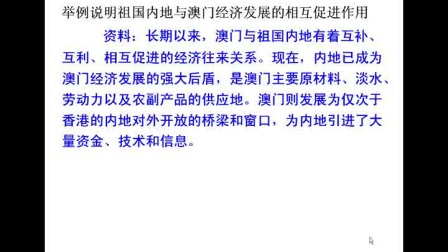 举例说明祖国内地与澳门经济发展的相互促进作用

资料：长期以来，澳门与祖国内地有着互补、互利、相互促进的经济往来关系。现在，内地已成为澳门经济发展的强大后盾，是澳门主要原材料、淡水、劳动力以及农副产品的供应地。澳门则发展为仅次于香港的内地对外开放的桥梁和窗口，为内地引进了大量资金、技术和信息。